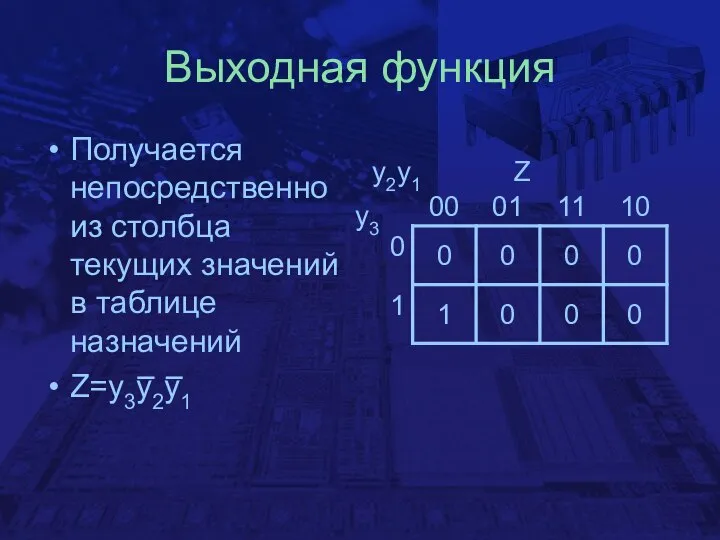 Выходная функция

• Получается непосредственно из столбца текущих значений в таблице назначений

• $Z=y_3\overline{y}_2\overline{y}_1$

$y_2y_1$ Z

| $y_3$ | 00 | 01 | 11 | 10 |
|---|---|---|---|---|
| 0 | 0 | 0 | 0 | 0 |
| 1 | 1 | 0 | 0 | 0 |